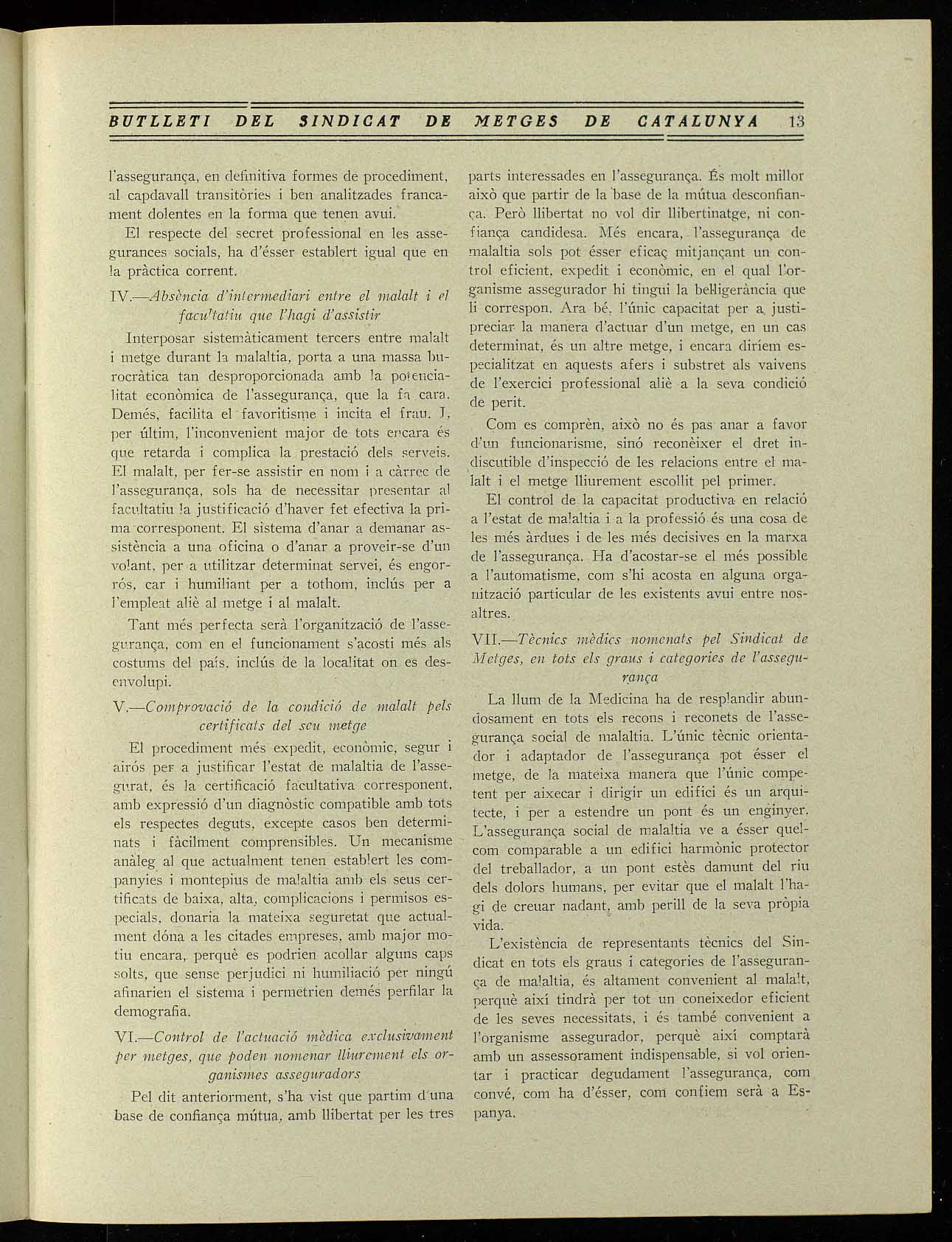 BUTLLETI DEL SINDICAT DE METGES DE CATALUNYA 13

l'assegurança, en definitiva formes de procediment, al capdavall transitòries i ben analitzades francament dolentes en la forma que tenen avui.

El respecte del secret professional en les assegurances socials, ha d'ésser establert igual que en la pràctica corrent.

IV.—Absència d'intermediari entre el malalt i el facultatiu que l'hagi d'assistir

Interposar sistemàticament tercers entre malalt i metge durant la malaltia, porta a una massa burocràtica tan desproporcionada amb la potencialitat econòmica de l'assegurança, que la fa cara. Demés, facilita el favoritisme i incita el frau. I, per últim, l'inconvenient major de tots encara és que retarda i complica la prestació dels serveis. El malalt, per fer-se assistir en nom i a càrrec de l'assegurança, sols ha de necessitar presentar al facultatiu la justificació d'haver fet efectiva la prima corresponent. El sistema d'anar a demanar assistència a una oficina o d'anar a proveir-se d'un volant, per a utilitzar determinat servei, és engorrós, car i humiliant per a tothom, inclús per a l'empleat aliè al metge i al malalt.

Tant més perfecta serà l'organització de l'assegurança, com en el funcionament s'acosti més als costums del país, inclús de la localitat on es desenvolupi.

V.—Comprovació de la condició de malalt pels certificats del seu metge

El procediment més expedit, econòmic, segur i airós per a justificar l'estat de malaltia de l'assegurat, és la certificació facultativa corresponent, amb expressió d'un diagnòstic compatible amb tots els respectes deguts, excepte casos ben determinats i fàcilment comprensibles. Un mecanisme anàleg al que actualment tenen establert les companyies i montepius de malaltia amb els seus certificats de baixa, alta, complicacions i permisos especials, donaria la mateixa seguretat que actualment dóna a les citades empreses, amb major motiu encara, perquè es podrien acollar alguns caps solts, que sense perjudici ni humiliació per ningú afinarien el sistema i permetrien demés perfilar la demografia.

VI.—Control de l'actuació mèdica exclusivament per metges, que poden nomenar lliurement els organismes asseguradors

Pel dit anteriorment, s'ha vist que partim d'una base de confiança mútua, amb llibertat per les tres parts interessades en l'assegurança. És molt millor això que partir de la base de la mútua desconfiança. Però llibertat no vol dir llibertinatge, ni confiança candidesa. Més encara, l'assegurança de malaltia sols pot ésser eficaç mitjançant un control eficient, expedit i econòmic, en el qual l'organisme assegurador hi tingui la bel·ligerància que li correspon. Ara bé, l'únic capacitat per a justipreciar la manera d'actuar d'un metge, en un cas determinat, és un altre metge, i encara diríem especialitzat en aquests afers i substret als vaivens de l'exercici professional aliè a la seva condició de perit.

Com es comprèn, això no és pas anar a favor d'un funcionarisme, sinó reconèixer el dret indiscutible d'inspecció de les relacions entre el malalt i el metge lliurement escollit pel primer.

El control de la capacitat productiva en relació a l'estat de malaltia i a la professió és una cosa de les més àrdues i de les més decisives en la marxa de l'assegurança. Ha d'acostar-se el més possible a l'automatisme, com s'hi acosta en alguna organització particular de les existents avui entre nosaltres.

VII.—Tècnics mèdics nomenats pel Sindicat de Metges, en tots els graus i categories de l'assegurança

La llum de la Medicina ha de resplandir abundosament en tots els recons i reconets de l'assegurança social de malaltia. L'únic tècnic orientador i adaptador de l'assegurança pot ésser el metge, de la mateixa manera que l'únic competent per aixecar i dirigir un edifici és un arquitecte, i per a estendre un pont és un enginyer. L'assegurança social de malaltia ve a ésser quelcom comparable a un edifici harmònic protector del treballador, a un pont estès damunt del riu dels dolors humans, per evitar que el malalt l'hagi de creuar nadant, amb perill de la seva pròpia vida.

L'existència de representants tècnics del Sindicat en tots els graus i categories de l'assegurança de malaltia, és altament convenient al malalt, perquè així tindrà per tot un coneixedor eficient de les seves necessitats, i és també convenient a l'organisme assegurador, perquè així comptarà amb un assessorament indispensable, si vol orientar i practicar degudament l'assegurança, com convé, com ha d'ésser, com confiem serà a Espanya.